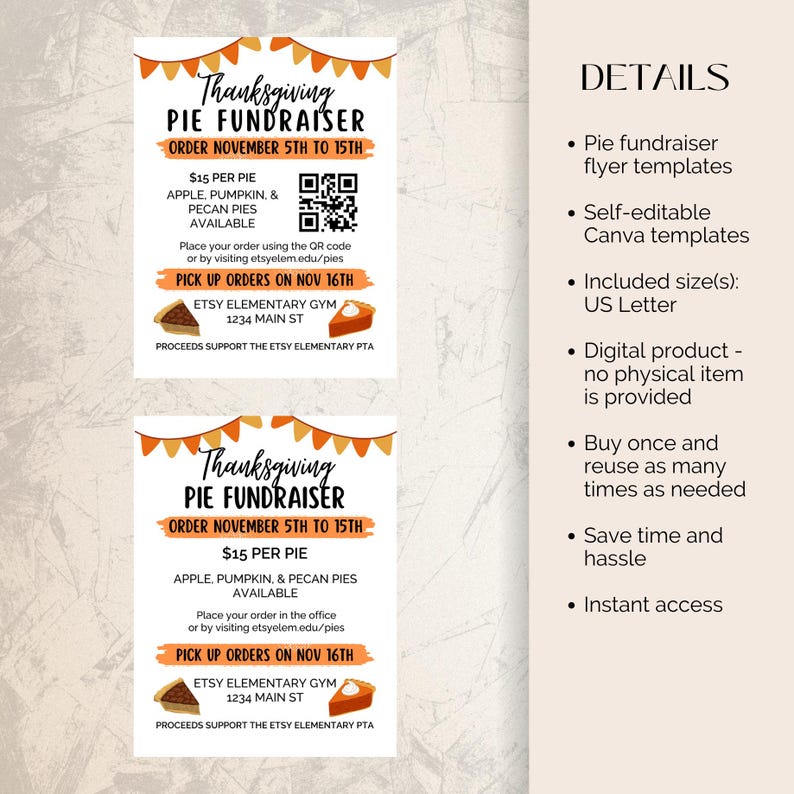 Thanksgiving
PIE FUNDRAISER
ORDER NOVEMBER 5TH TO 15TH

$15 PER PIE
APPLE, PUMPKIN, & PECAN PIES AVAILABLE

Place your order using the QR code or by visiting etsyelem.edu/pies

PICK UP ORDERS ON NOV 16TH

ETSY ELEMENTARY GYM
1234 MAIN ST

PROCEEDS SUPPORT THE ETSY ELEMENTARY PTA

Thanksgiving
PIE FUNDRAISER
ORDER NOVEMBER 5TH TO 15TH

$15 PER PIE

APPLE, PUMPKIN, & PECAN PIES AVAILABLE

Place your order in the office or by visiting etsyelem.edu/pies

PICK UP ORDERS ON NOV 16TH

ETSY ELEMENTARY GYM
1234 MAIN ST

PROCEEDS SUPPORT THE ETSY ELEMENTARY PTA

DETAILS

• Pie fundraiser flyer templates

• Self-editable Canva templates

• Included size(s): US Letter

• Digital product - no physical item is provided

• Buy once and reuse as many times as needed

• Save time and hassle

• Instant access